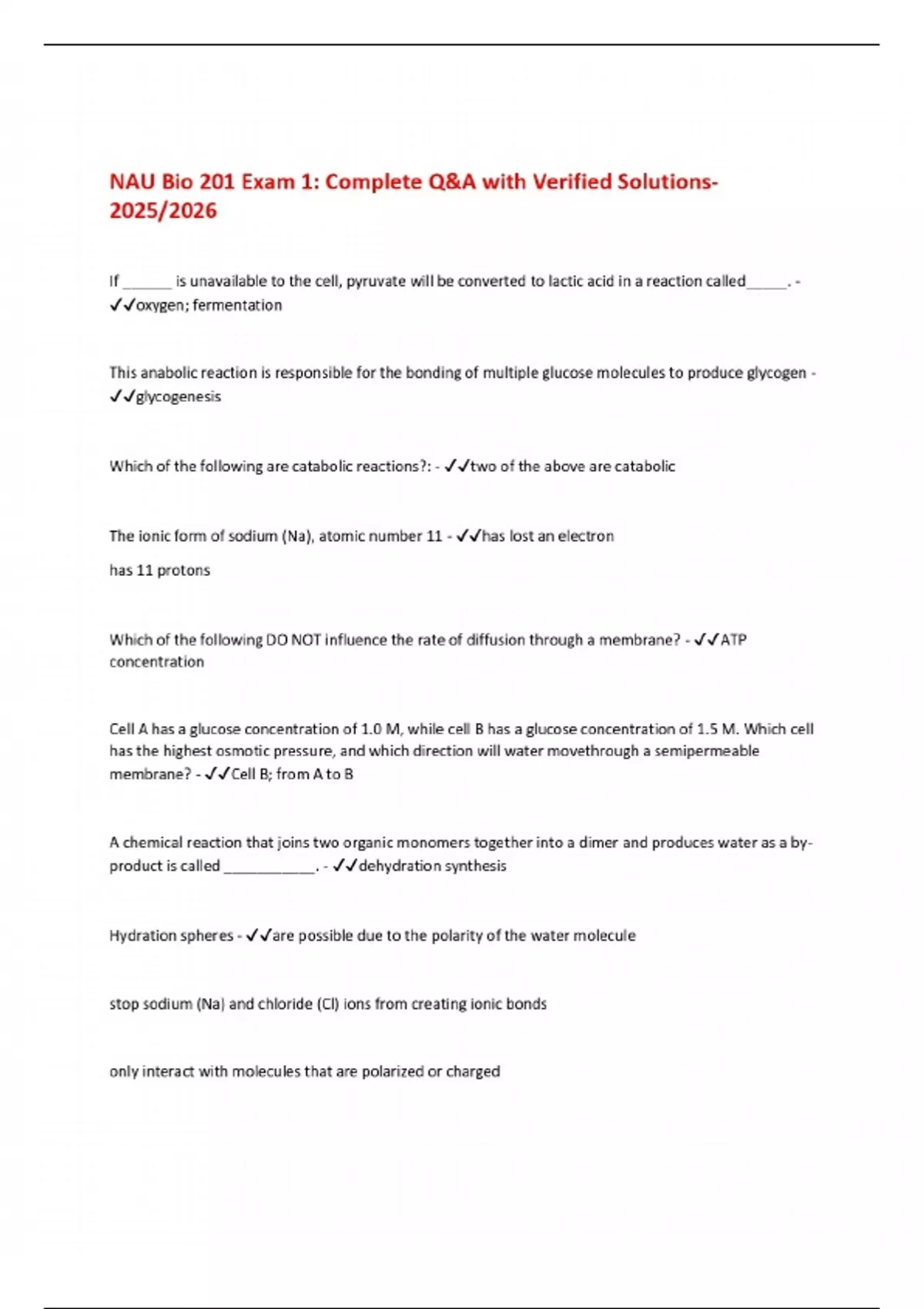 NAU Bio 201 Exam 1: Complete Q&A with Verified Solutions-2025/2026

If ______ is unavailable to the cell, pyruvate will be converted to lactic acid in a reaction called_____. - ✓✓oxygen; fermentation

This anabolic reaction is responsible for the bonding of multiple glucose molecules to produce glycogen - ✓✓glycogenesis

Which of the following are catabolic reactions?: - ✓✓two of the above are catabolic

The ionic form of sodium (Na), atomic number 11 - ✓✓has lost an electron

has 11 protons

Which of the following DO NOT influence the rate of diffusion through a membrane? - ✓✓ATP concentration

Cell A has a glucose concentration of 1.0 M, while cell B has a glucose concentration of 1.5 M. Which cell has the highest osmotic pressure, and which direction will water movethrough a semipermeable membrane? - ✓✓Cell B; from A to B

A chemical reaction that joins two organic monomers together into a dimer and produces water as a by-product is called ___________. - ✓✓dehydration synthesis

Hydration spheres - ✓✓are possible due to the polarity of the water molecule

stop sodium (Na) and chloride (Cl) ions from creating ionic bonds

only interact with molecules that are polarized or charged